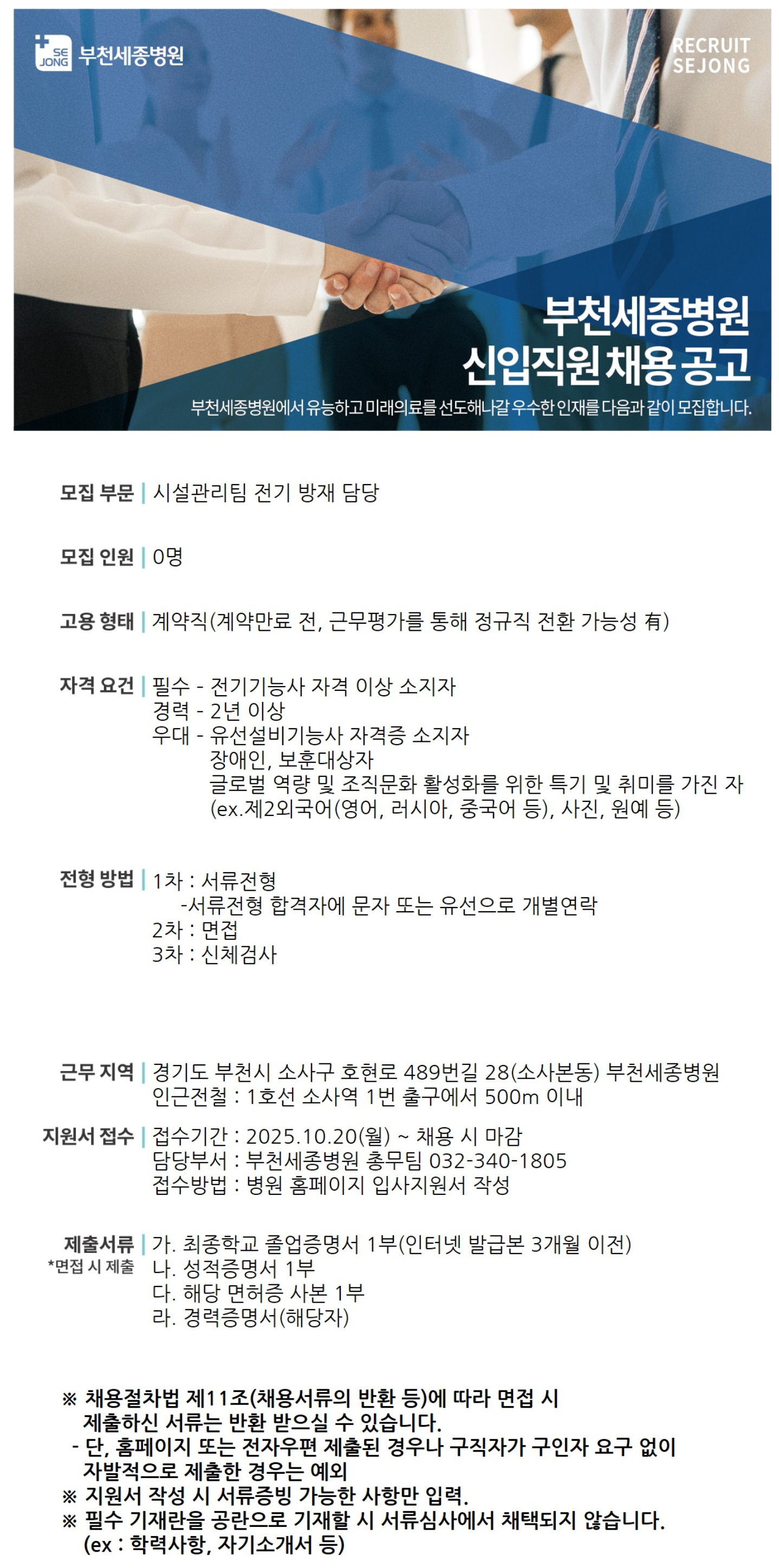 SE JONG 부천세종병원

RECRUIT SEJONG

부천세종병원
신입직원 채용 공고

부천세종병원에서 유능하고 미래의료를 선도해나갈 우수한 인재를 다음과 같이 모집합니다.

모집 부문 | 시설관리팀 전기 방재 담당

모집 인원 | 0명

고용 형태 | 계약직(계약만료 전, 근무평가를 통해 정규직 전환 가능성 有)

자격 요건 | 필수 - 전기기능사 자격 이상 소지자
경력 - 2년 이상
우대 - 유선설비기능사 자격증 소지자
장애인, 보훈대상자
글로벌 역량 및 조직문화 활성화를 위한 특기 및 취미를 가진 자
(ex.제2외국어(영어, 러시아, 중국어 등), 사진, 원예 등)

전형 방법 | 1차 : 서류전형
-서류전형 합격자에 문자 또는 유선으로 개별연락
2차 : 면접
3차 : 신체검사

근무 지역 | 경기도 부천시 소사구 호현로 489번길 28(소사본동) 부천세종병원
인근전철 : 1호선 소사역 1번 출구에서 500m 이내

지원서 접수 | 접수기간 : 2025.10.20(월) ~ 채용 시 마감
담당부서 : 부천세종병원 총무팀 032-340-1805
접수방법 : 병원 홈페이지 입사지원서 작성

제출서류 | 가. 최종학교 졸업증명서 1부(인터넷 발급본 3개월 이전)
*면접 시 제출
나. 성적증명서 1부
다. 해당 면허증 사본 1부
라. 경력증명서(해당자)

※ 채용절차법 제11조(채용서류의 반환 등)에 따라 면접 시 제출하신 서류는 반환 받으실 수 있습니다.
- 단, 홈페이지 또는 전자우편 제출된 경우나 구직자가 구인자 요구 없이 자발적으로 제출한 경우는 예외
※ 지원서 작성 시 서류증빙 가능한 사항만 입력.
※ 필수 기재란을 공란으로 기재할 시 서류심사에서 채택되지 않습니다.
(ex : 학력사항, 자기소개서 등)